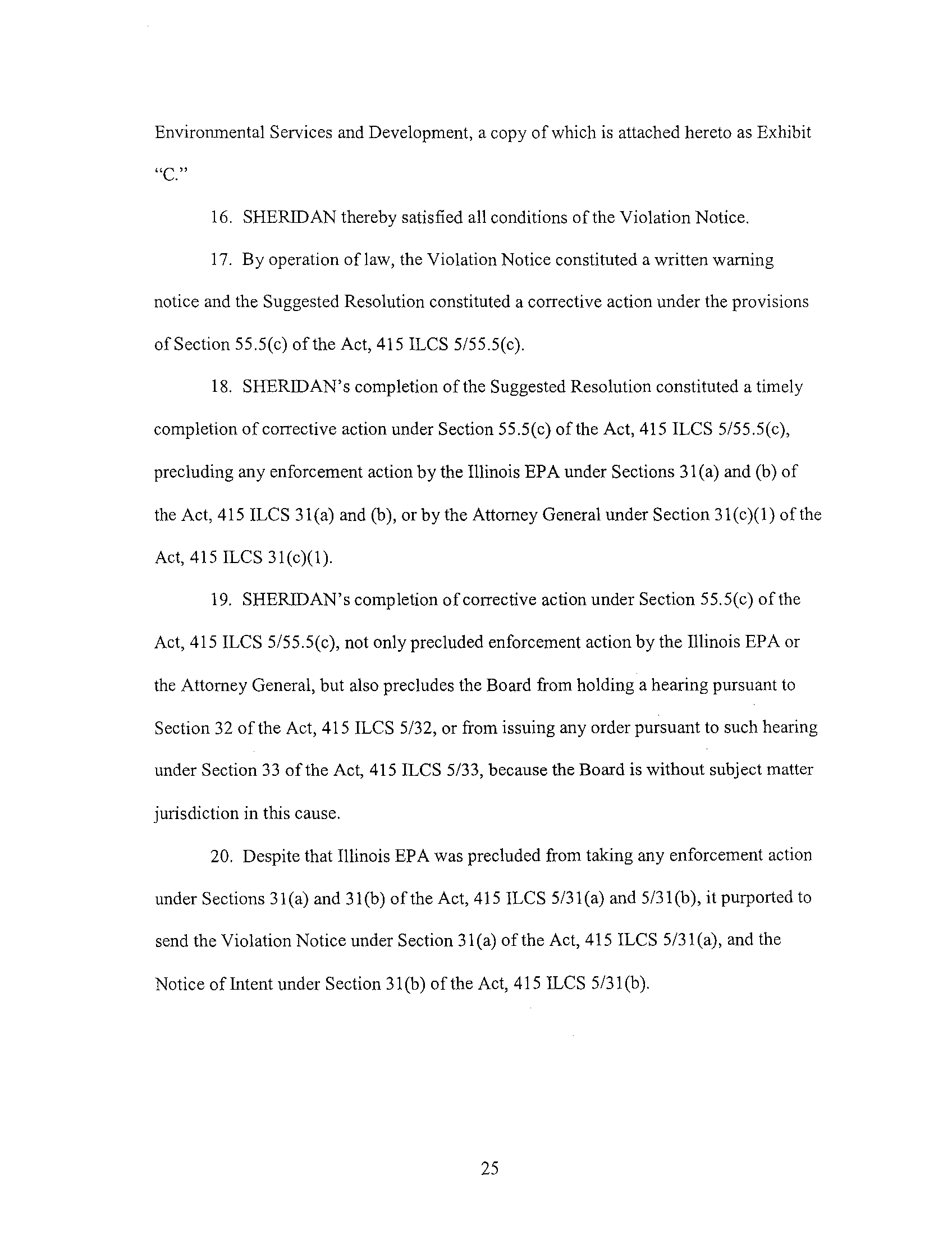 Environmental Services and Development, a copy of which is attached hereto as Exhibit "C."

16. SHERIDAN thereby satisfied all conditions of the Violation Notice.

17. By operation of law, the Violation Notice constituted a written warning notice and the Suggested Resolution constituted a corrective action under the provisions of Section 55.5(c) of the Act, 415 ILCS 5/55.5(c).

18. SHERIDAN's completion of the Suggested Resolution constituted a timely completion of corrective action under Section 55.5(c) of the Act, 415 ILCS 5/55.5(c), precluding any enforcement action by the Illinois EPA under Sections 31(a) and (b) of the Act, 415 ILCS 31(a) and (b), or by the Attorney General under Section 31(c)(1) of the Act, 415 ILCS 31(c)(1).

19. SHERIDAN's completion of corrective action under Section 55.5(c) of the Act, 415 ILCS 5/55.5(c), not only precluded enforcement action by the Illinois EPA or the Attorney General, but also precludes the Board from holding a hearing pursuant to Section 32 of the Act, 415 ILCS 5/32, or from issuing any order pursuant to such hearing under Section 33 of the Act, 415 ILCS 5/33, because the Board is without subject matter jurisdiction in this cause.

20. Despite that Illinois EPA was precluded from taking any enforcement action under Sections 31(a) and 31(b) of the Act, 415 ILCS 5/31(a) and 5/31(b), it purported to send the Violation Notice under Section 31(a) of the Act, 415 ILCS 5/31(a), and the Notice of Intent under Section 31(b) of the Act, 415 ILCS 5/31(b).

25